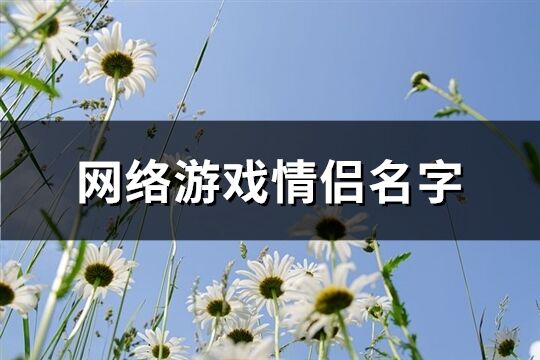 网络游戏情侣名字